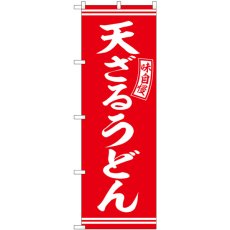 天ざるうどん

味自慢